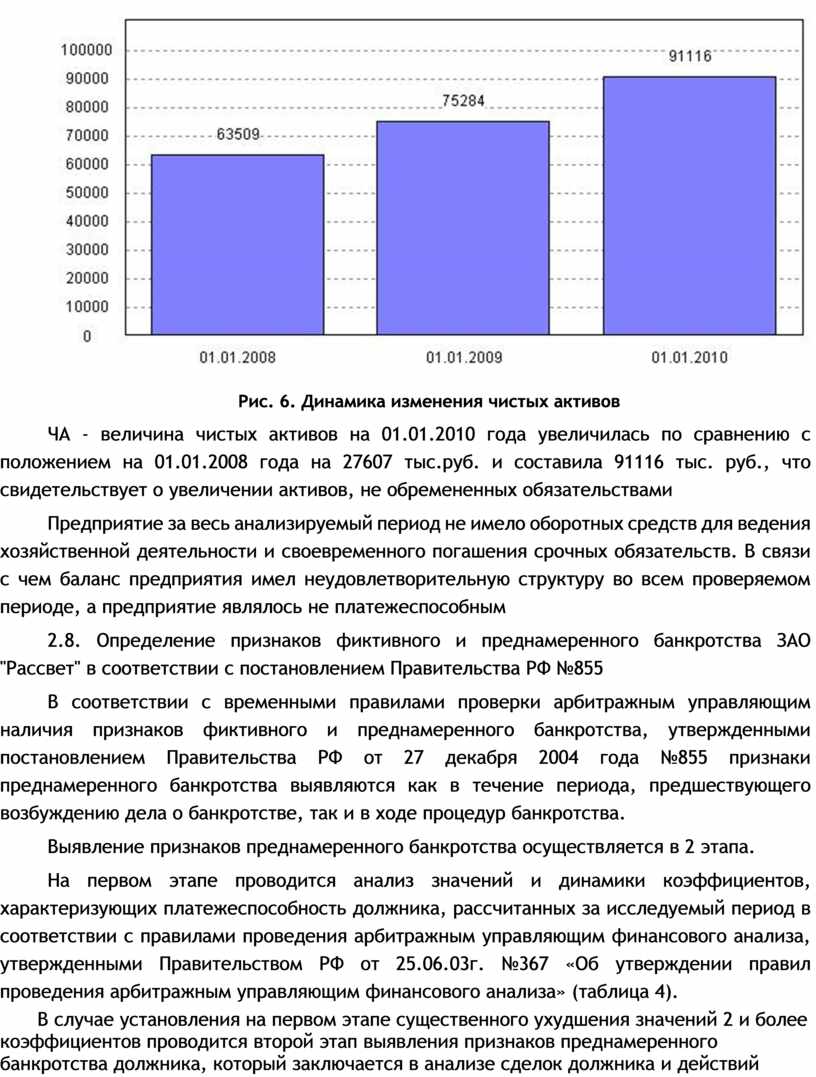 100000
90000
80000
70000
60000
50000
40000
30000
20000
10000
0

63509
75284
91116

01.01.2008
01.01.2009
01.01.2010

Рис. 6. Динамика изменения чистых активов

ЧА - величина чистых активов на 01.01.2010 года увеличилась по сравнению с положением на 01.01.2008 года на 27607 тыс.руб. и составила 91116 тыс. руб., что свидетельствует о увеличении активов, не обремененных обязательствами

Предприятие за весь анализируемый период не имело оборотных средств для ведения хозяйственной деятельности и своевременного погашения срочных обязательств. В связи с чем баланс предприятия имел неудовлетворительную структуру во всем проверяемом периоде, а предприятие являлось не платежеспособным

2.8. Определение признаков фиктивного и преднамеренного банкротства ЗАО "Рассвет" в соответствии с постановлением Правительства РФ №855

В соответствии с временными правилами проверки арбитражным управляющим наличия признаков фиктивного и преднамеренного банкротства, утвержденными постановлением Правительства РФ от 27 декабря 2004 года №855 признаки преднамеренного банкротства выявляются как в течение периода, предшествующего возбуждению дела о банкротстве, так и в ходе процедур банкротства.

Выявление признаков преднамеренного банкротства осуществляется в 2 этапа.

На первом этапе проводится анализ значений и динамики коэффициентов, характеризующих платежеспособность должника, рассчитанных за исследуемый период в соответствии с правилами проведения арбитражным управляющим финансового анализа, утвержденными Правительством РФ от 25.06.03г. №367 «Об утверждении правил проведения арбитражным управляющим финансового анализа» (таблица 4).

В случае установления на первом этапе существенного ухудшения значений 2 и более коэффициентов проводится второй этап выявления признаков преднамеренного банкротства должника, который заключается в анализе сделок должника и действий